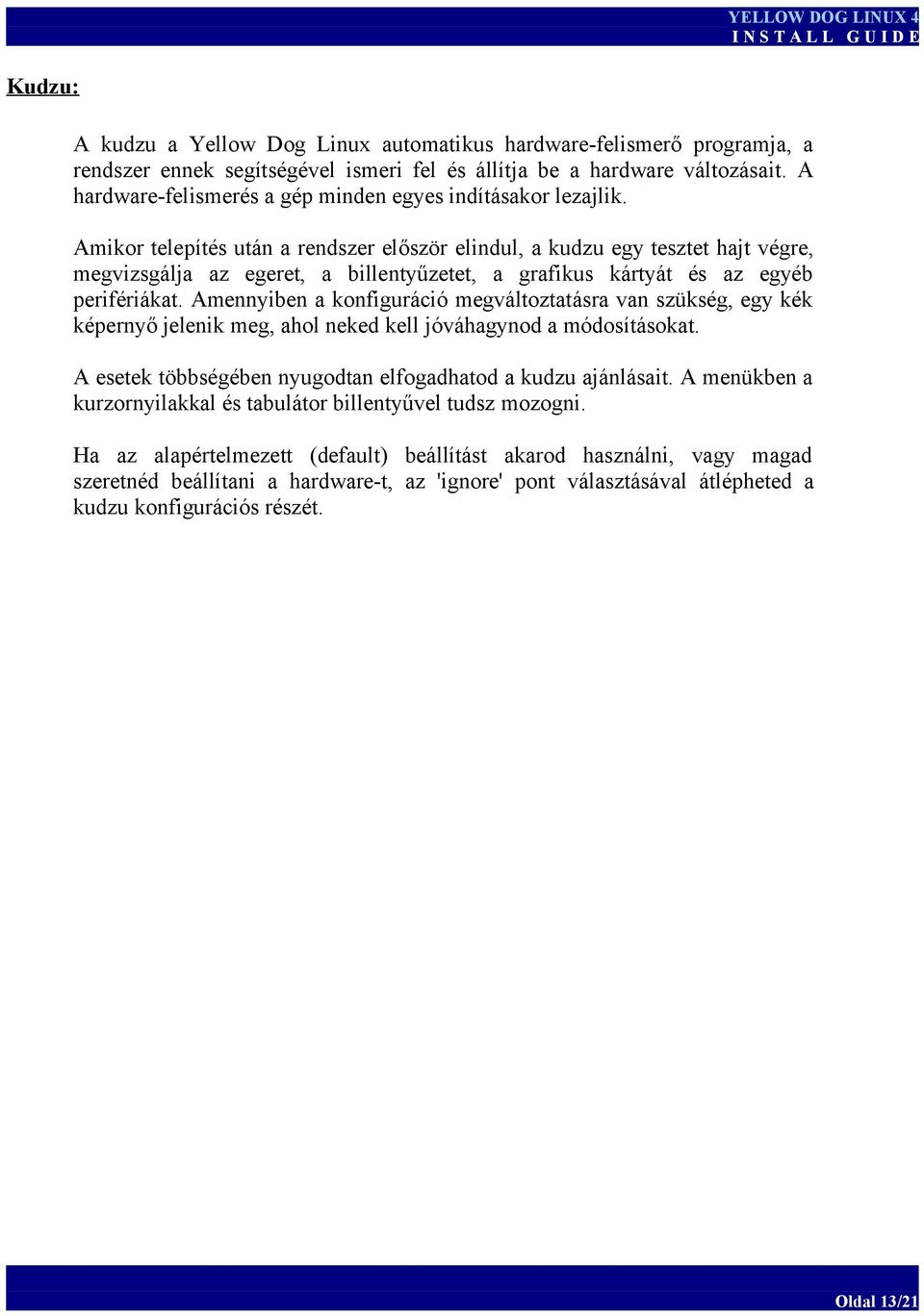 YELLOW DOG LINUX 4
INSTALL GUIDE

Kudzu:

A kudzu a Yellow Dog Linux automatikus hardware-felismerő programja, a rendszer ennek segítségével ismeri fel és állítja be a hardware változásait. A hardware-felismerés a gép minden egyes indításakor lezajlik.

Amikor telepítés után a rendszer először elindul, a kudzu egy tesztet hajt végre, megvizsgálja az egeret, a billentyűzetet, a grafikus kártyát és az egyéb perifériákat. Amennyiben a konfiguráció megváltoztatásra van szükség, egy kék képernyő jelenik meg, ahol neked kell jóváhagynod a módosításokat.

A esetek többségében nyugodtan elfogadhatod a kudzu ajánlásait. A menükben a kurzornyilakkal és tabulátor billentyűvel tudsz mozogni.

Ha az alapértelmezett (default) beállítást akarod használni, vagy magad szeretnéd beállítani a hardware-t, az 'ignore' pont választásával átlépheted a kudzu konfigurációs részét.

Oldal 13/21